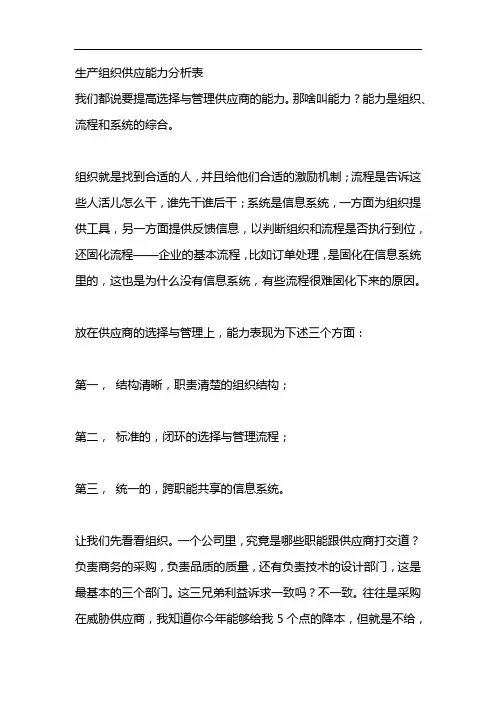 生产组织供应能力分析表

我们都说要提高选择与管理供应商的能力。那啥叫能力？能力是组织、流程和系统的综合。

组织就是找到合适的人，并且给他们合适的激励机制；流程是告诉这些人活儿怎么干，谁先干谁后干；系统是信息系统，一方面为组织提供工具，另一方面提供反馈信息，以判断组织和流程是否执行到位，还固化流程——企业的基本流程，比如订单处理，是固化在信息系统里的，这也是为什么没有信息系统，有些流程很难固化下来的原因。

放在供应商的选择与管理上，能力表现为下述三个方面：

第一， 结构清晰，职责清楚的组织结构；

第二， 标准的，闭环的选择与管理流程；

第三， 统一的，跨职能共享的信息系统。

让我们先看看组织。一个公司里，究竟是哪些职能跟供应商打交道？负责商务的采购，负责品质的质量，还有负责技术的设计部门，这是最基本的三个部门。这三兄弟利益诉求一致吗？不一致。往往是采购在威胁供应商，我知道你今年能够给我 5 个点的降本，但就是不给，